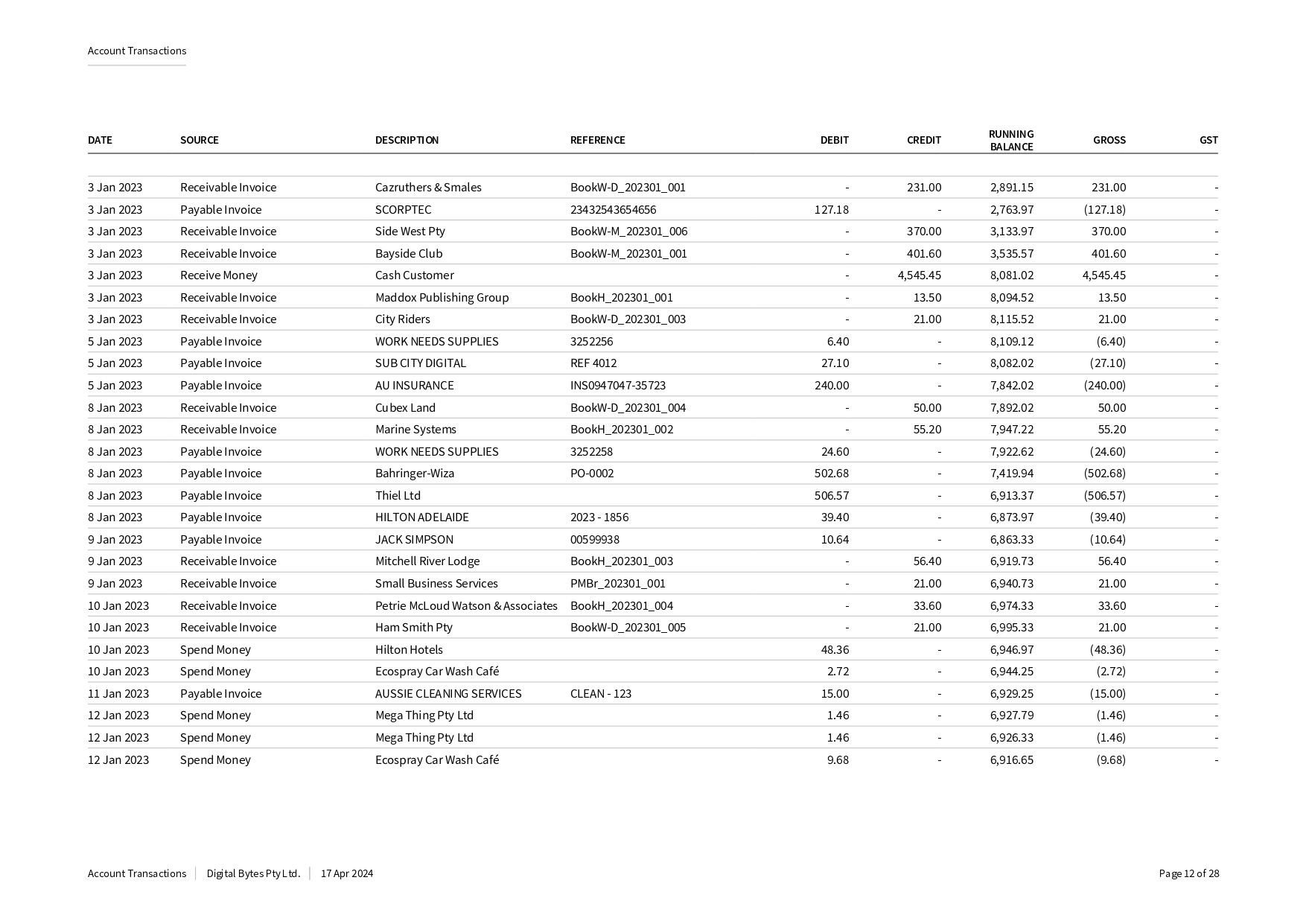 Account Transactions

| DATE | SOURCE | DESCRIPTION | REFERENCE | DEBIT | CREDIT | RUNNING BALANCE | GROSS | GST |
|---|---|---|---|---|---|---|---|---|
| 3 Jan 2023 | Receivable Invoice | Cazruthers & Smales | BookW-D_202301_001 | - | 231.00 | 2,891.15 | 231.00 | - |
| 3 Jan 2023 | Payable Invoice | SCORPTEC | 23432543654656 | 127.18 | - | 2,763.97 | (127.18) | - |
| 3 Jan 2023 | Receivable Invoice | Side West Pty | BookW-M_202301_006 | - | 370.00 | 3,133.97 | 370.00 | - |
| 3 Jan 2023 | Receivable Invoice | Bayside Club | BookW-M_202301_001 | - | 401.60 | 3,535.57 | 401.60 | - |
| 3 Jan 2023 | Receive Money | Cash Customer | | - | 4,545.45 | 8,081.02 | 4,545.45 | - |
| 3 Jan 2023 | Receivable Invoice | Maddox Publishing Group | BookH_202301_001 | - | 13.50 | 8,094.52 | 13.50 | - |
| 3 Jan 2023 | Receivable Invoice | City Riders | BookW-D_202301_003 | - | 21.00 | 8,115.52 | 21.00 | - |
| 5 Jan 2023 | Payable Invoice | WORK NEEDS SUPPLIES | 3252256 | 6.40 | - | 8,109.12 | (6.40) | - |
| 5 Jan 2023 | Payable Invoice | SUB CITY DIGITAL | REF 4012 | 27.10 | - | 8,082.02 | (27.10) | - |
| 5 Jan 2023 | Payable Invoice | AU INSURANCE | INS0947047-35723 | 240.00 | - | 7,842.02 | (240.00) | - |
| 8 Jan 2023 | Receivable Invoice | Cubex Land | BookW-D_202301_004 | - | 50.00 | 7,892.02 | 50.00 | - |
| 8 Jan 2023 | Receivable Invoice | Marine Systems | BookH_202301_002 | - | 55.20 | 7,947.22 | 55.20 | - |
| 8 Jan 2023 | Payable Invoice | WORK NEEDS SUPPLIES | 3252258 | 24.60 | - | 7,922.62 | (24.60) | - |
| 8 Jan 2023 | Payable Invoice | Bahringer-Wiza | PO-0002 | 502.68 | - | 7,419.94 | (502.68) | - |
| 8 Jan 2023 | Payable Invoice | Thiel Ltd | | 506.57 | - | 6,913.37 | (506.57) | - |
| 8 Jan 2023 | Payable Invoice | HILTON ADELAIDE | 2023 - 1856 | 39.40 | - | 6,873.97 | (39.40) | - |
| 9 Jan 2023 | Payable Invoice | JACK SIMPSON | 00599938 | 10.64 | - | 6,863.33 | (10.64) | - |
| 9 Jan 2023 | Receivable Invoice | Mitchell River Lodge | BookH_202301_003 | - | 56.40 | 6,919.73 | 56.40 | - |
| 9 Jan 2023 | Receivable Invoice | Small Business Services | PMBr_202301_001 | - | 21.00 | 6,940.73 | 21.00 | - |
| 10 Jan 2023 | Receivable Invoice | Petrie McLoud Watson & Associates | BookH_202301_004 | - | 33.60 | 6,974.33 | 33.60 | - |
| 10 Jan 2023 | Receivable Invoice | Ham Smith Pty | BookW-D_202301_005 | - | 21.00 | 6,995.33 | 21.00 | - |
| 10 Jan 2023 | Spend Money | Hilton Hotels | | 48.36 | - | 6,946.97 | (48.36) | - |
| 10 Jan 2023 | Spend Money | Ecospray Car Wash Café | | 2.72 | - | 6,944.25 | (2.72) | - |
| 11 Jan 2023 | Payable Invoice | AUSSIE CLEANING SERVICES | CLEAN - 123 | 15.00 | - | 6,929.25 | (15.00) | - |
| 12 Jan 2023 | Spend Money | Mega Thing Pty Ltd | | 1.46 | - | 6,927.79 | (1.46) | - |
| 12 Jan 2023 | Spend Money | Mega Thing Pty Ltd | | 1.46 | - | 6,926.33 | (1.46) | - |
| 12 Jan 2023 | Spend Money | Ecospray Car Wash Café | | 9.68 | - | 6,916.65 | (9.68) | - |

Account Transactions | Digital Bytes Pty Ltd. | 17 Apr 2024 Page 12 of 28